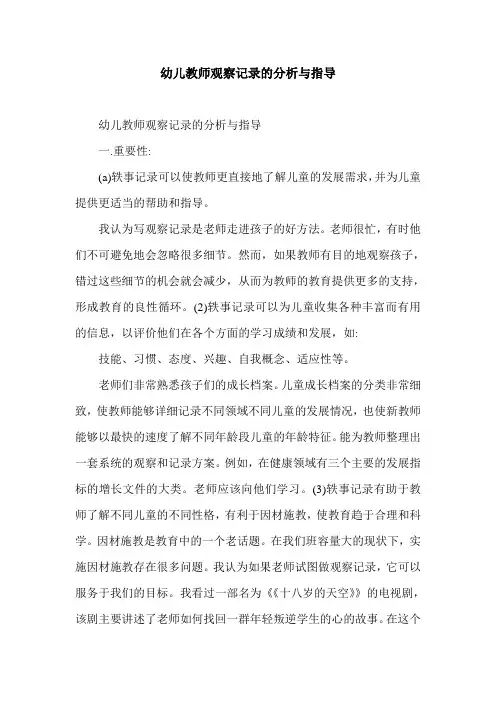 幼儿教师观察记录的分析与指导

幼儿教师观察记录的分析与指导

一.重要性:

(a)轶事记录可以使教师更直接地了解儿童的发展需求，并为儿童提供更适当的帮助和指导。

我认为写观察记录是老师走进孩子的好方法。老师很忙，有时他们不可避免地会忽略很多细节。然而，如果教师有目的地观察孩子，错过这些细节的机会就会减少，从而为教师的教育提供更多的支持，形成教育的良性循环。(2)轶事记录可以为儿童收集各种丰富而有用的信息，以评价他们在各个方面的学习成绩和发展，如:

技能、习惯、态度、兴趣、自我概念、适应性等。

老师们非常熟悉孩子们的成长档案。儿童成长档案的分类非常细致，使教师能够详细记录不同领域不同儿童的发展情况，也使新教师能够以最快的速度了解不同年龄段儿童的年龄特征。能为教师整理出一套系统的观察和记录方案。例如，在健康领域有三个主要的发展指标的增长文件的大类。老师应该向他们学习。(3)轶事记录有助于教师了解不同儿童的不同性格，有利于因材施教，使教育趋于合理和科学。因材施教是教育中的一个老话题。在我们班容量大的现状下，实施因材施教存在很多问题。我认为如果老师试图做观察记录，它可以服务于我们的目标。我看过一部名为《《十八岁的天空》》的电视剧，该剧主要讲述了老师如何找回一群年轻叛逆学生的心的故事。在这个